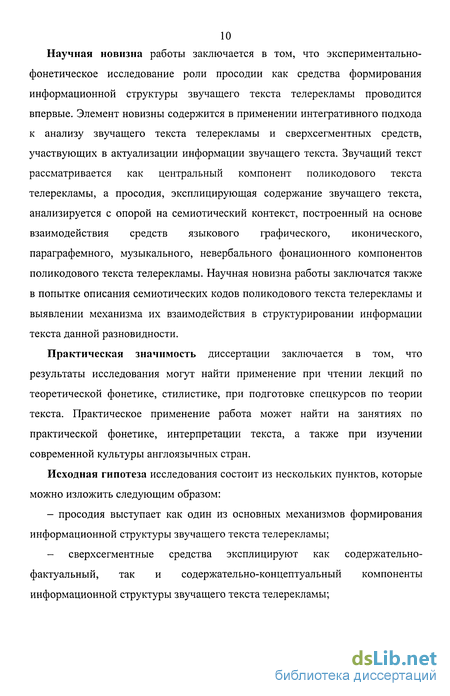 10

Научная новизна работы заключается в том, что экспериментально-фонетическое исследование роли просодии как средства формирования информационной структуры звучащего текста телерекламы проводится впервые. Элемент новизны содержится в применении интегративного подхода к анализу звучащего текста телерекламы и сверхсегментных средств, участвующих в актуализации информации звучащего текста. Звучащий текст рассматривается как центральный компонент поликодового текста телерекламы, а просодия, эксплицирующая содержание звучащего текста, анализируется с опорой на семиотический контекст, построенный на основе взаимодействия средств языкового графического, иконического, параграфемного, музыкального, невербального фонационного компонентов поликодового текста телерекламы. Научная новизна работы заключатся также в попытке описания семиотических кодов поликодового текста телерекламы и выявлении механизма их взаимодействия в структурировании информации текста данной разновидности.

Практическая значимость диссертации заключается в том, что результаты исследования могут найти применение при чтении лекций по теоретической фонетике, стилистике, при подготовке спецкурсов по теории текста. Практическое применение работа может найти на занятиях по практической фонетике, интерпретации текста, а также при изучении современной культуры англоязычных стран.

Исходная гипотеза исследования состоит из нескольких пунктов, которые можно изложить следующим образом:

– просодия выступает как один из основных механизмов формирования информационной структуры звучащего текста телерекламы;

– сверхсегментные средства эксплицируют как содержательно-фактуальный, так и содержательно-концептуальный компоненты информационной структуры звучащего текста телерекламы;

dsLib.net
библиотека диссертаций